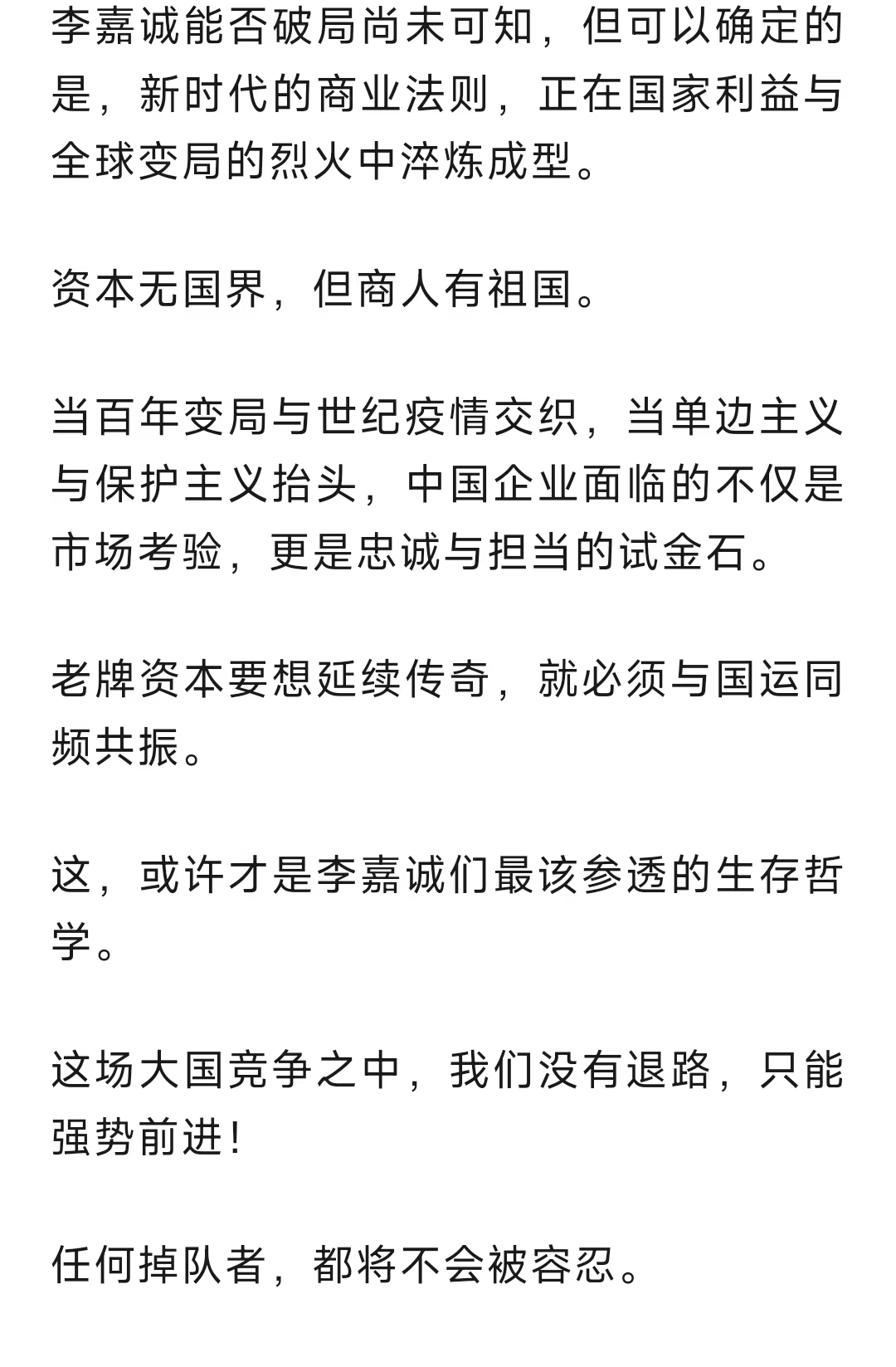 李嘉诚能否破局尚未可知，但可以确定的是，新时代的商业法则，正在国家利益与全球变局的烈火中淬炼成型。

资本无国界，但商人有祖国。

当百年变局与世纪疫情交织，当单边主义与保护主义抬头，中国企业面临的不仅是市场考验，更是忠诚与担当的试金石。

老牌资本要想延续传奇，就必须与国运同频共振。

这，或许才是李嘉诚们最该参透的生存哲学。

这场大国竞争之中，我们没有退路，只能强势前进！

任何掉队者，都将不会被容忍。